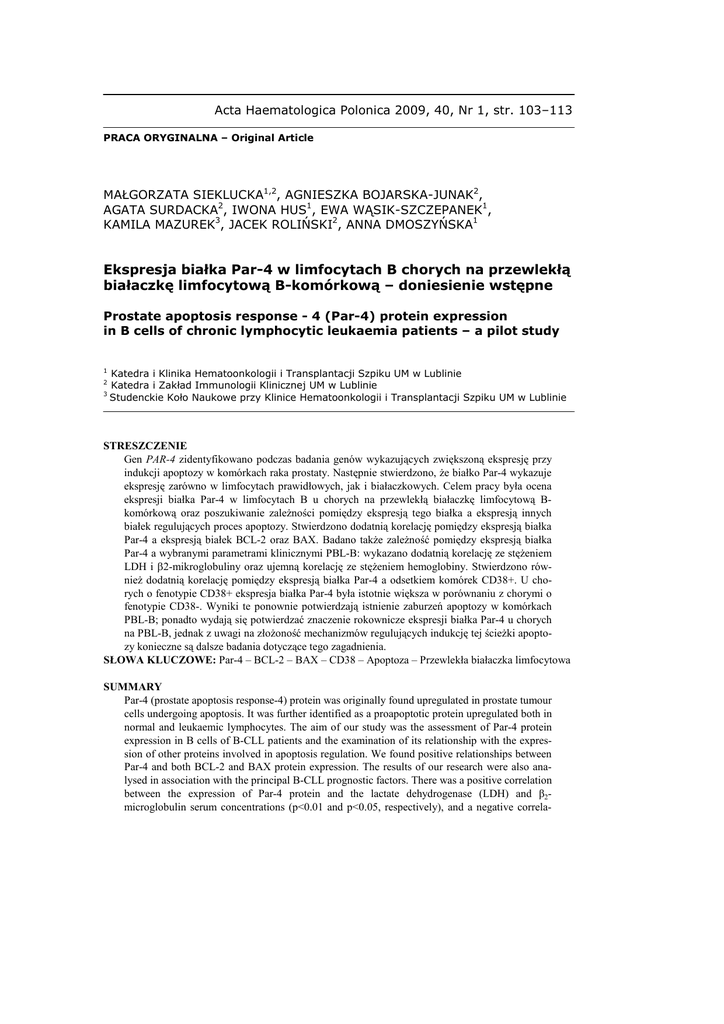 Acta Haematologica Polonica 2009, 40, Nr 1, str. 103–113

PRACA ORYGINALNA – Original Article

MAŁGORZATA SIEKLUCKA$^{1,2}$, AGNIESZKA BOJARSKA-JUNAK$^{2}$, AGATA SURDACKA$^{2}$, IWONA HUS$^{1}$, EWA WĄSIK-SZCZEPANEK$^{1}$, KAMILA MAZUREK$^{3}$, JACEK ROLIŃSKI$^{2}$, ANNA DMOSZYŃSKA$^{1}$

Ekspresja białka Par-4 w limfocytach B chorych na przewlekłą białaczkę limfocytową B-komórkową – doniesienie wstępne

Prostate apoptosis response - 4 (Par-4) protein expression in B cells of chronic lymphocytic leukaemia patients – a pilot study

$^{1}$ Katedra i Klinika Hematoonkologii i Transplantacji Szpiku UM w Lublinie
$^{2}$ Katedra i Zakład Immunologii Klinicznej UM w Lublinie
$^{3}$ Studenckie Koło Naukowe przy Klinice Hematoonkologii i Transplantacji Szpiku UM w Lublinie

STRESZCZENIE
Gen PAR-4 zidentyfikowano podczas badania genów wykazujących zwiększoną ekspresję przy indukcji apoptozy w komórkach raka prostaty. Następnie stwierdzono, że białko Par-4 wykazuje ekspresję zarówno w limfocytach prawidłowych, jak i białaczkowych. Celem pracy była ocena ekspresji białka Par-4 w limfocytach B u chorych na przewlekłą białaczkę limfocytową B-komórkową oraz poszukiwanie zależności pomiędzy ekspresją tego białka a ekspresją innych białek regulujących proces apoptozy. Stwierdzono dodatnią korelację pomiędzy ekspresją białka Par-4 a ekspresją białek BCL-2 oraz BAX. Badano także zależność pomiędzy ekspresją białka Par-4 a wybranymi parametrami klinicznymi PBL-B: wykazano dodatnią korelację ze stężeniem LDH i β2-mikroglobuliny oraz ujemną korelację ze stężeniem hemoglobiny. Stwierdzono również dodatnią korelację pomiędzy ekspresją białka Par-4 a odsetkiem komórek CD38+. U chorych o fenotypie CD38+ ekspresja białka Par-4 była istotnie większa w porównaniu z chorymi o fenotypie CD38-. Wyniki te ponownie potwierdzają istnienie zaburzeń apoptozy w komórkach PBL-B; ponadto wydają się potwierdzać znaczenie rokownicze ekspresji białka Par-4 u chorych na PBL-B, jednak z uwagi na złożoność mechanizmów regulujących indukcję tej ścieżki apoptozy konieczne są dalsze badania dotyczące tego zagadnienia.
SŁOWA KLUCZOWE: Par-4 – BCL-2 – BAX – CD38 – Apoptoza – Przewlekła białaczka limfocytowa

SUMMARY
Par-4 (prostate apoptosis response-4) protein was originally found upregulated in prostate tumour cells undergoing apoptosis. It was further identified as a proapoptotic protein upregulated both in normal and leukaemic lymphocytes. The aim of our study was the assessment of Par-4 protein expression in B cells of B-CLL patients and the examination of its relationship with the expression of other proteins involved in apoptosis regulation. We found positive relationships between Par-4 and both BCL-2 and BAX protein expression. The results of our research were also analysed in association with the principal B-CLL prognostic factors. There was a positive correlation between the expression of Par-4 protein and the lactate dehydrogenase (LDH) and $\beta_2$-microglobulin serum concentrations (p<0.01 and p<0.05, respectively), and a negative correla-